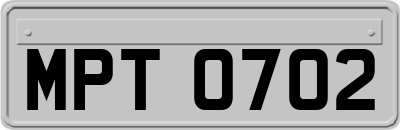 MPT 0702